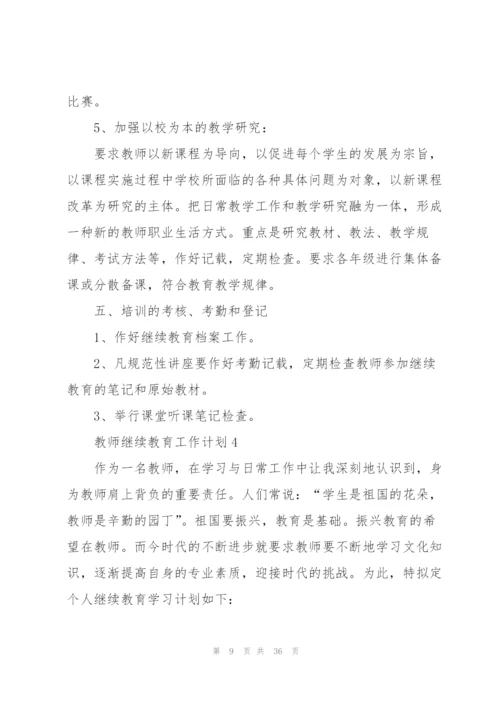 比赛。

5、加强以校为本的教学研究：

要求教师以新课程为导向，以促进每个学生的发展为宗旨，以课程实施过程中学校所面临的各种具体问题为对象，以新课程改革为研究的主体。把日常教学工作和教学研究融为一体，形成一种新的教师职业生活方式。重点是研究教材、教法、教学规律、考试方法等，作好记载，定期检查。要求各年级进行集体备课或分散备课，符合教育教学规律。

五、培训的考核、考勤和登记

1、作好继续教育档案工作。

2、凡规范性讲座要作好考勤记载，定期检查教师参加继续教育的笔记和原始教材。

3、举行课堂听课笔记检查。

教师继续教育工作计划4

作为一名教师，在学习与日常工作中让我深刻地认识到，身为教师肩上背负的重要责任。人们常说：“学生是祖国的花朵，教师是辛勤的园丁”。祖国要振兴，教育是基础。振兴教育的希望在教师。而今时代的不断进步就要求教师要不断地学习文化知识，逐渐提高自身的专业素质，迎接时代的挑战。为此，特拟定个人继续教育学习计划如下：

第 9 页 共 36 页